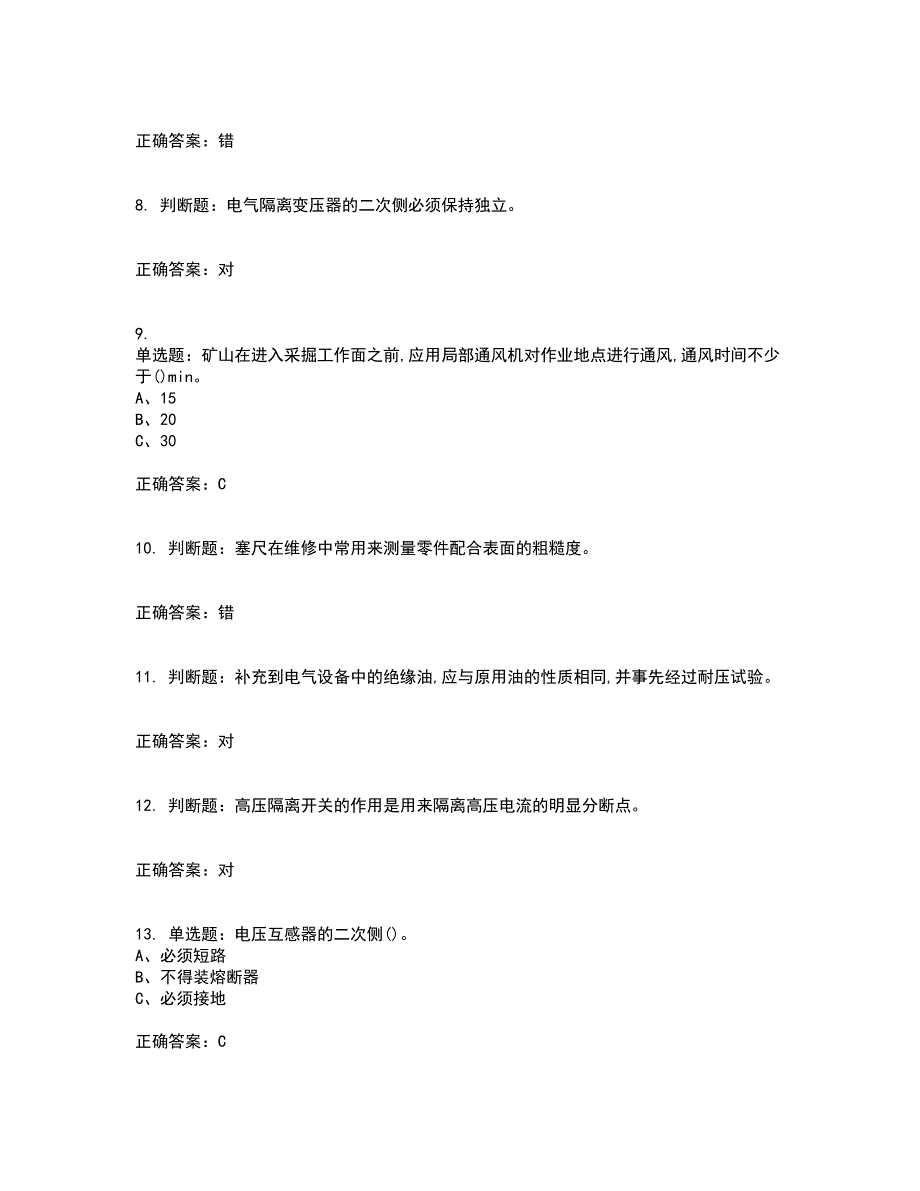 正确答案：错

8. 判断题：电气隔离变压器的二次侧必须保持独立。

正确答案：对

9.
单选题：矿山在进入采掘工作面之前,应用局部通风机对作业地点进行通风,通风时间不少于()min。
A、15
B、20
C、30

正确答案：C

10. 判断题：塞尺在维修中常用来测量零件配合表面的粗糙度。

正确答案：错

11. 判断题：补充到电气设备中的绝缘油,应与原用油的性质相同,并事先经过耐压试验。

正确答案：对

12. 判断题：高压隔离开关的作用是用来隔离高压电流的明显分断点。

正确答案：对

13. 单选题：电压互感器的二次侧()。
A、必须短路
B、不得装熔断器
C、必须接地

正确答案：C